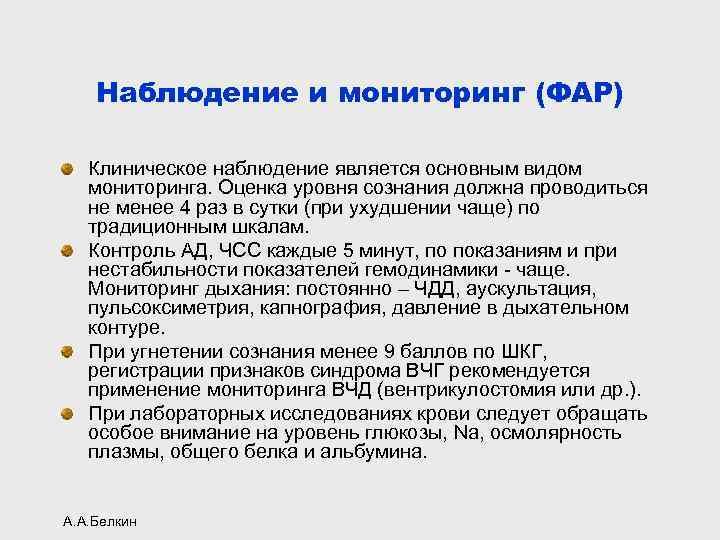 Наблюдение и мониторинг (ФАР)

Клиническое наблюдение является основным видом мониторинга. Оценка уровня сознания должна проводиться не менее 4 раз в сутки (при ухудшении чаще) по традиционным шкалам.

Контроль АД, ЧСС каждые 5 минут, по показаниям и при нестабильности показателей гемодинамики - чаще. Мониторинг дыхания: постоянно – ЧДД, аускультация, пульсоксиметрия, капнография, давление в дыхательном контуре.

При угнетении сознания менее 9 баллов по ШКГ, регистрации признаков синдрома ВЧГ рекомендуется применение мониторинга ВЧД (вентрикулостомия или др.).

При лабораторных исследованиях крови следует обращать особое внимание на уровень глюкозы, Na, осмолярность плазмы, общего белка и альбумина.

А.А.Белкин